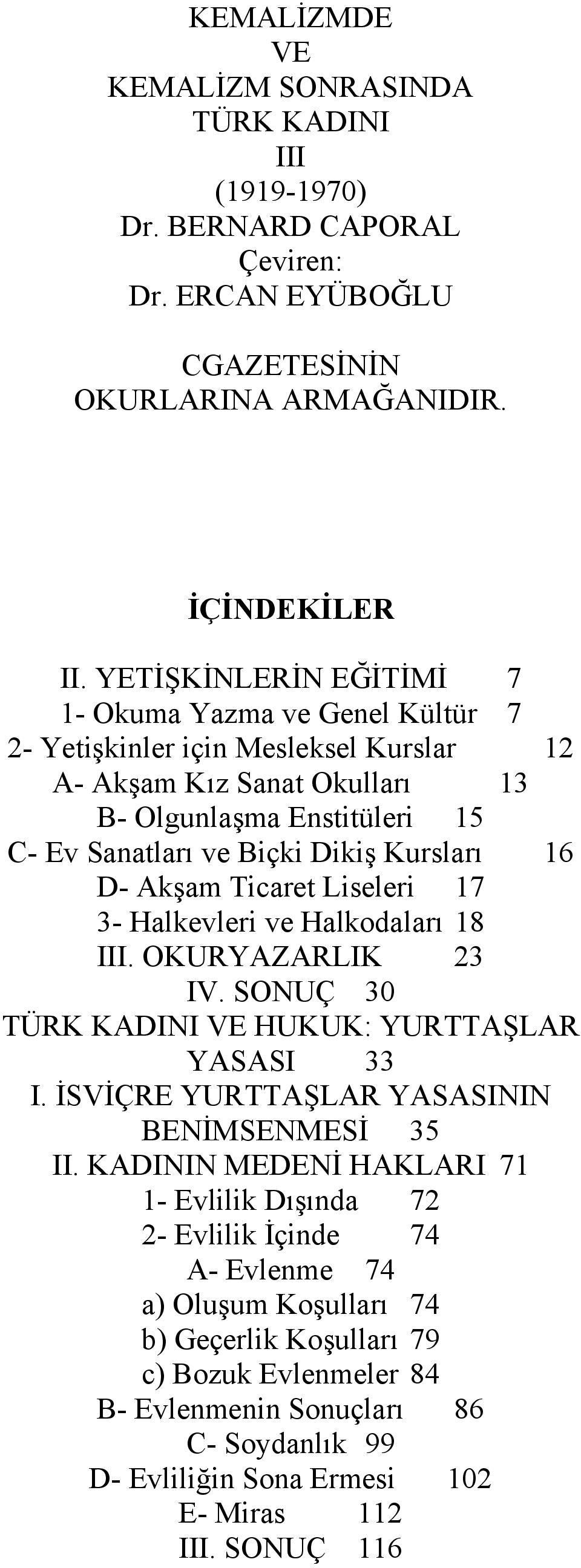 KEMALİZMDE
VE
KEMALİZM SONRASINDA
TÜRK KADINI
III
(1919-1970)
Dr. BERNARD CAPORAL
Çeviren:
Dr. ERCAN EYÜBOĞLU

CGAZETESİNİN
OKURLARINA ARMAĞANIDIR.

İÇİNDEKİLER

II. YETİŞKİNLERİN EĞİTİMİ 7
1- Okuma Yazma ve Genel Kültür 7
2- Yetişkinler için Mesleksel Kurslar 12
A- Akşam Kız Sanat Okulları 13
B- Olgunlaşma Enstitüleri 15
C- Ev Sanatları ve Biçki Dikiş Kursları 16
D- Akşam Ticaret Liseleri 17
3- Halkevleri ve Halkodaları 18
III. OKURYAZARLIK 23
IV. SONUÇ 30
TÜRK KADINI VE HUKUK: YURTTAŞLAR YASASI 33
I. İSVİÇRE YURTTAŞLAR YASASININ BENİMSENMESİ 35
II. KADININ MEDENİ HAKLARI 71
1- Evlilik Dışında 72
2- Evlilik İçinde 74
A- Evlenme 74
a) Oluşum Koşulları 74
b) Geçerlik Koşulları 79
c) Bozuk Evlenmeler 84
B- Evlenmenin Sonuçları 86
C- Soydanlık 99
D- Evliliğin Sona Ermesi 102
E- Miras 112
III. SONUÇ 116